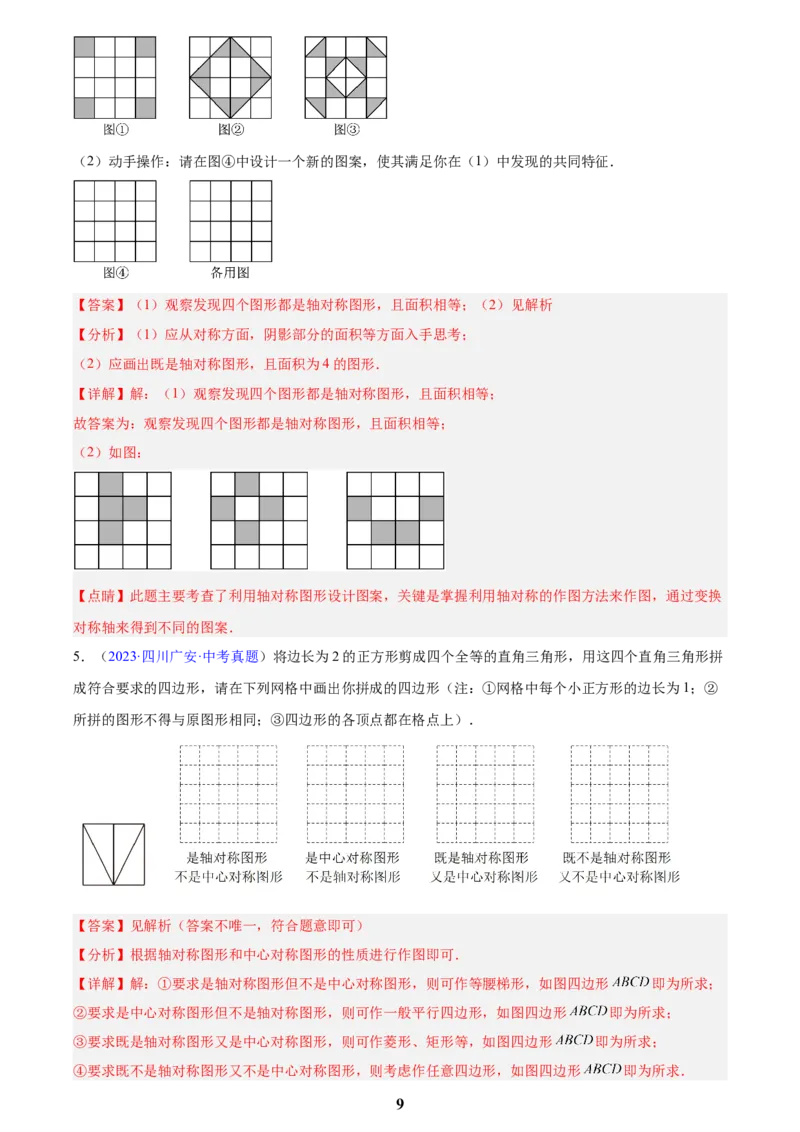 图①　　图②　　图③

（2）动手操作：请在图④中设计一个新的图案，使其满足你在（1）中发现的共同特征．

图④　　备用图

【答案】（1）观察发现四个图形都是轴对称图形，且面积相等；（2）见解析

【分析】（1）应从对称方面，阴影部分的面积等方面入手思考；

（2）应画出既是轴对称图形，且面积为 4 的图形．

【详解】解：（1）观察发现四个图形都是轴对称图形，且面积相等；

故答案为：观察发现四个图形都是轴对称图形，且面积相等；

（2）如图：

【点睛】此题主要考查了利用轴对称图形设计图案，关键是掌握利用轴对称的作图方法来作图，通过变换对称轴来得到不同的图案．

5．（2023·四川广安·中考真题）将边长为 2 的正方形剪成四个全等的直角三角形，用这四个直角三角形拼成符合要求的四边形，请在下列网格中画出你拼成的四边形（注：①网格中每个小正方形的边长为 1；②所拼的图形不得与原图形相同；③四边形的各顶点都在格点上）．

是轴对称图形
不是中心对称图形

是中心对称图形
不是轴对称图形

既是轴对称图形
又是中心对称图形

既不是轴对称图形
又不是中心对称图形

【答案】见解析（答案不唯一，符合题意即可）

【分析】根据轴对称图形和中心对称图形的性质进行作图即可．

【详解】解：①要求是轴对称图形但不是中心对称图形，则可作等腰梯形，如图四边形 $ABCD$ 即为所求；

②要求是中心对称图形但不是轴对称图形，则可作一般平行四边形，如图四边形 $ABCD$ 即为所求；

③要求既是轴对称图形又是中心对称图形，则可作菱形、矩形等，如图四边形 $ABCD$ 即为所求；

④要求既不是轴对称图形又不是中心对称图形，则考虑作任意四边形，如图四边形 $ABCD$ 即为所求．

9